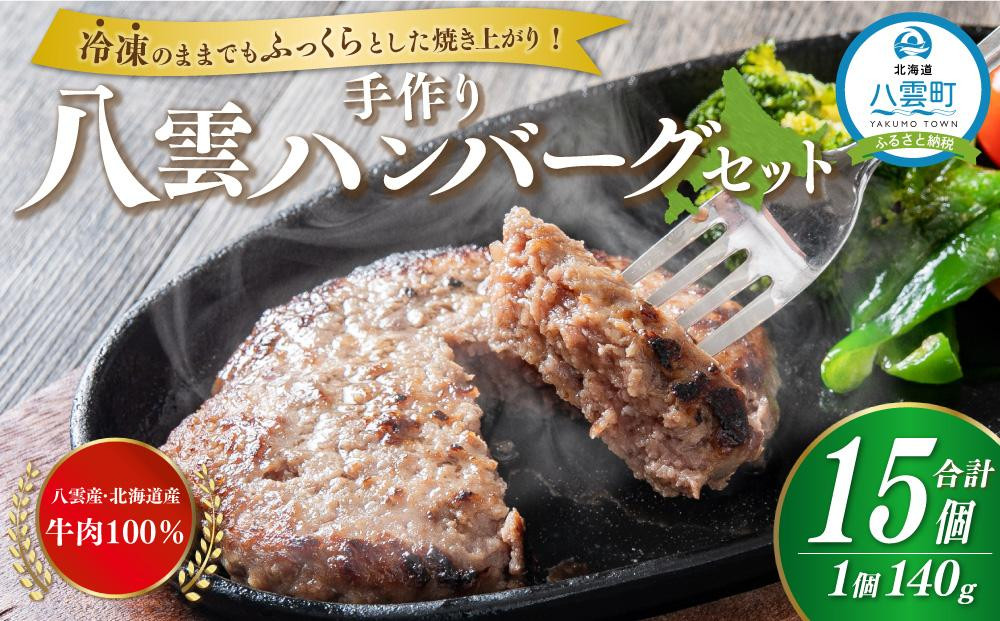 冷凍のままでもふっくらとした焼き上がり！

手作り
八雲ハンバーグセット

北海道
八雲町
YAKUMO TOWN
ふるさと納税

八雲産・北海道産
牛肉100%

合計
15個
1個140g